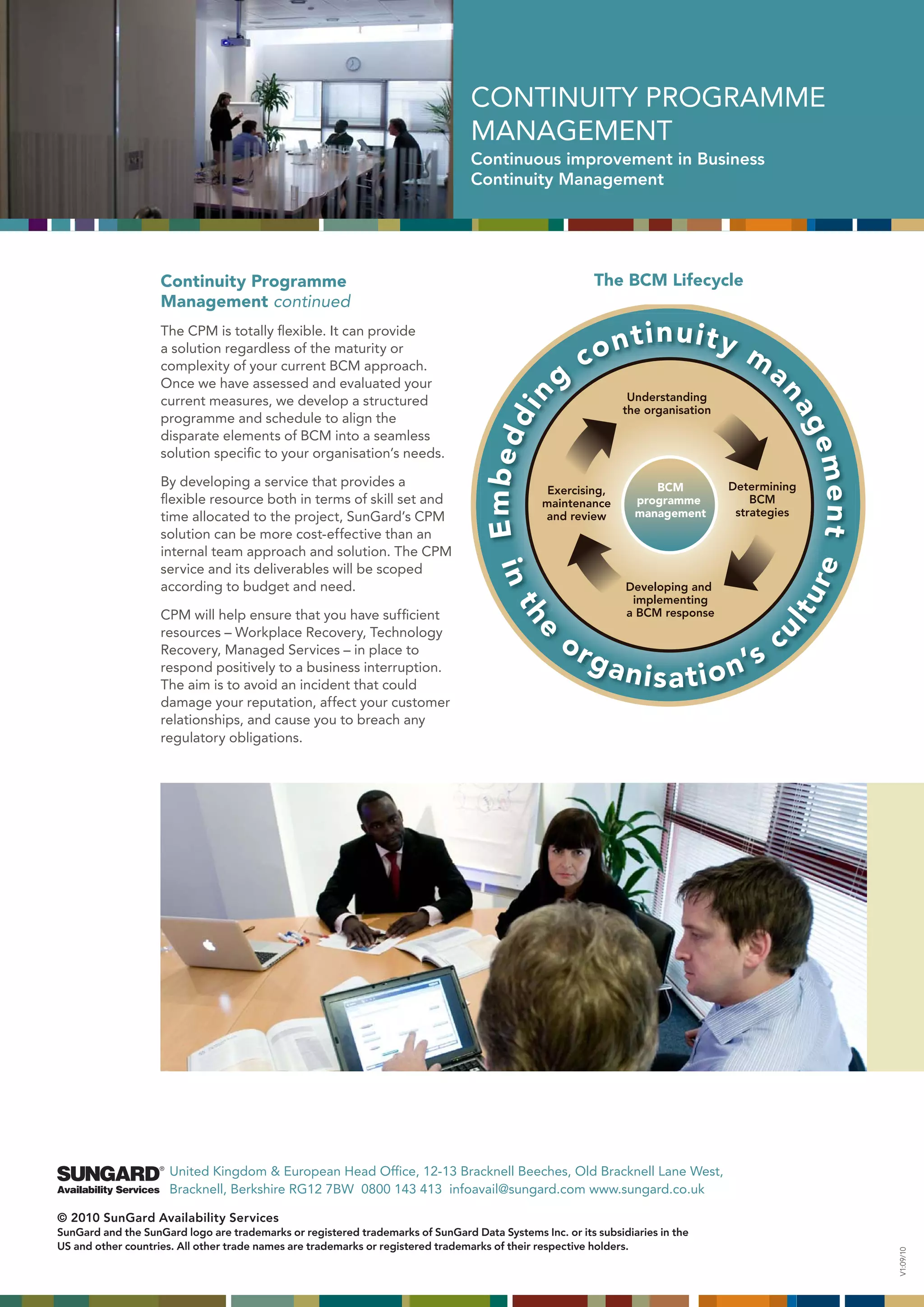 CONTINUITY PROGRAMME MANAGEMENT

Continuous improvement in Business Continuity Management

Continuity Programme Management continued

The CPM is totally flexible. It can provide a solution regardless of the maturity or complexity of your current BCM approach. Once we have assessed and evaluated your current measures, we develop a structured programme and schedule to align the disparate elements of BCM into a seamless solution specific to your organisation's needs.

By developing a service that provides a flexible resource both in terms of skill set and time allocated to the project, SunGard's CPM solution can be more cost-effective than an internal team approach and solution. The CPM service and its deliverables will be scoped according to budget and need.

CPM will help ensure that you have sufficient resources – Workplace Recovery, Technology Recovery, Managed Services – in place to respond positively to a business interruption. The aim is to avoid an incident that could damage your reputation, affect your customer relationships, and cause you to breach any regulatory obligations.

The BCM Lifecycle

Embedding continuity management in the organisation's culture

Understanding the organisation

Determining BCM strategies

Developing and implementing a BCM response

Exercising, maintenance and review

BCM programme management

SUNGARD® Availability Services United Kingdom & European Head Office, 12-13 Bracknell Beeches, Old Bracknell Lane West, Bracknell, Berkshire RG12 7BW 0800 143 413 infoavail@sungard.com www.sungard.co.uk

© 2010 SunGard Availability Services
SunGard and the SunGard logo are trademarks or registered trademarks of SunGard Data Systems Inc. or its subsidiaries in the US and other countries. All other trade names are trademarks or registered trademarks of their respective holders.

V1:09/10